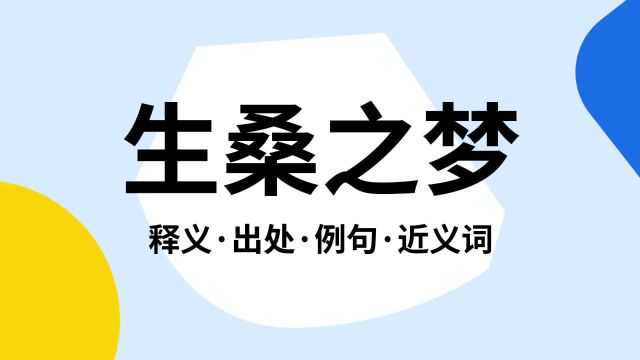 生桑之梦

释义·出处·例句·近义词